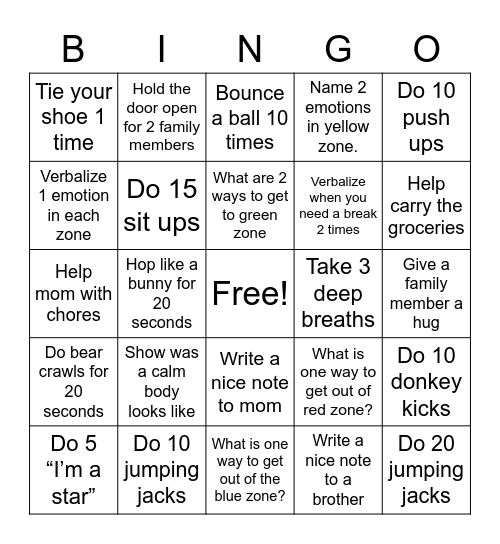 | B | I | N | G | O |
|---|---|---|---|---|
| Tie your shoe 1 time | Hold the door open for 2 family members | Bounce a ball 10 times | Name 2 emotions in yellow zone. | Do 10 push ups |
| Verbalize 1 emotion in each zone | Do 15 sit ups | What are 2 ways to get to green zone | Verbalize when you need a break 2 times | Help carry the groceries |
| Help mom with chores | Hop like a bunny for 20 seconds | Free! | Take 3 deep breaths | Give a family member a hug |
| Do bear crawls for 20 seconds | Show was a calm body looks like | Write a nice note to mom | What is one way to get out of red zone? | Do 10 donkey kicks |
| Do 5 “I’m a star” | Do 10 jumping jacks | What is one way to get out of the blue zone? | Write a nice note to a brother | Do 20 jumping jacks |